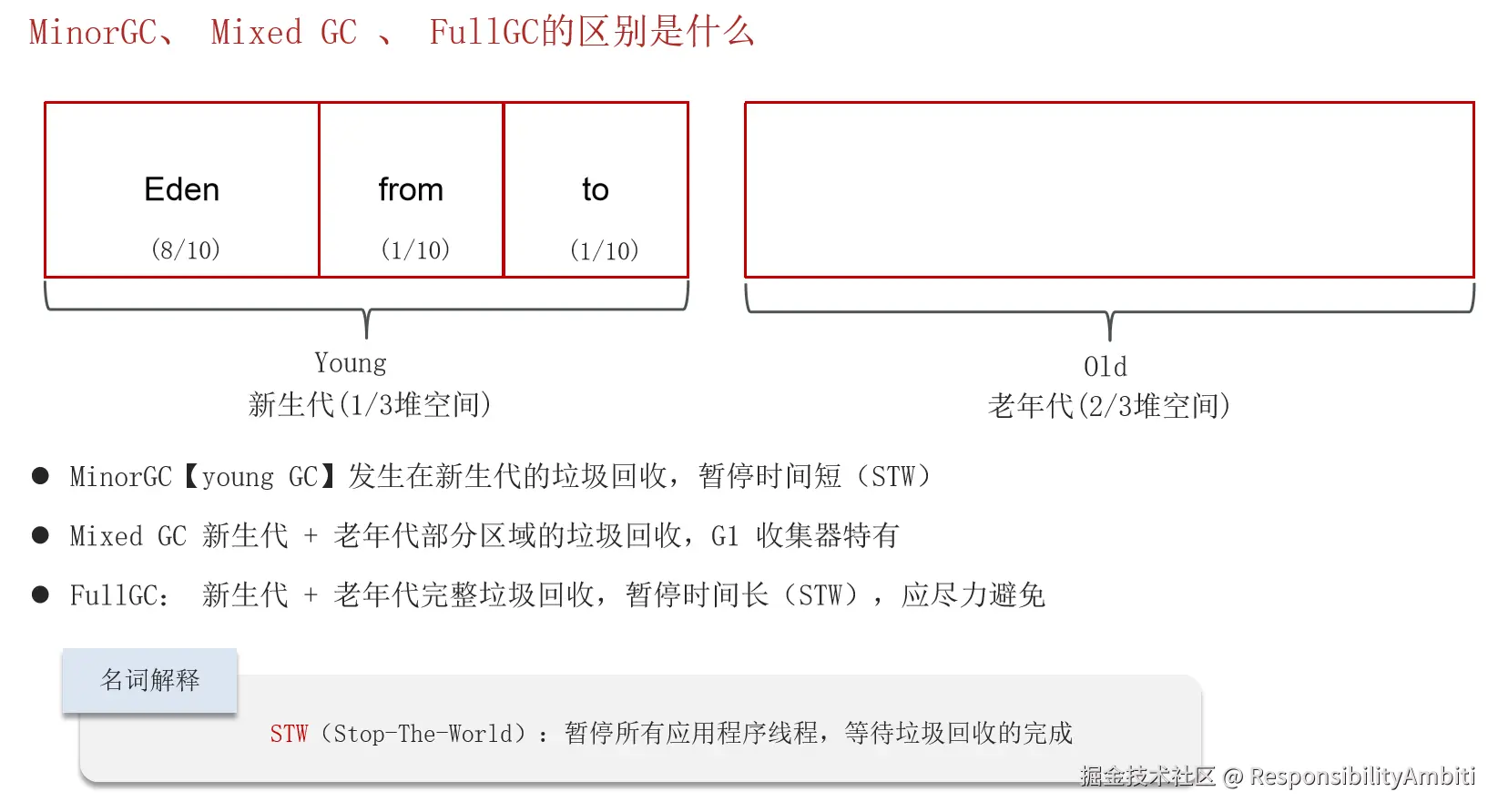 MinorGC、 Mixed GC 、 FullGC的区别是什么

Eden
(8/10)

from
(1/10)

to
(1/10)

Young
新生代(1/3堆空间)

Old
老年代(2/3堆空间)

• MinorGC【young GC】发生在新生代的垃圾回收，暂停时间短（STW）

• Mixed GC 新生代 + 老年代部分区域的垃圾回收，G1 收集器特有

• FullGC: 新生代 + 老年代完整垃圾回收，暂停时间长（STW），应尽力避免

名词解释

STW（Stop-The-World）：暂停所有应用程序线程，等待垃圾回收的完成

掘金技术社区 @ ResponsibilityAmbiti